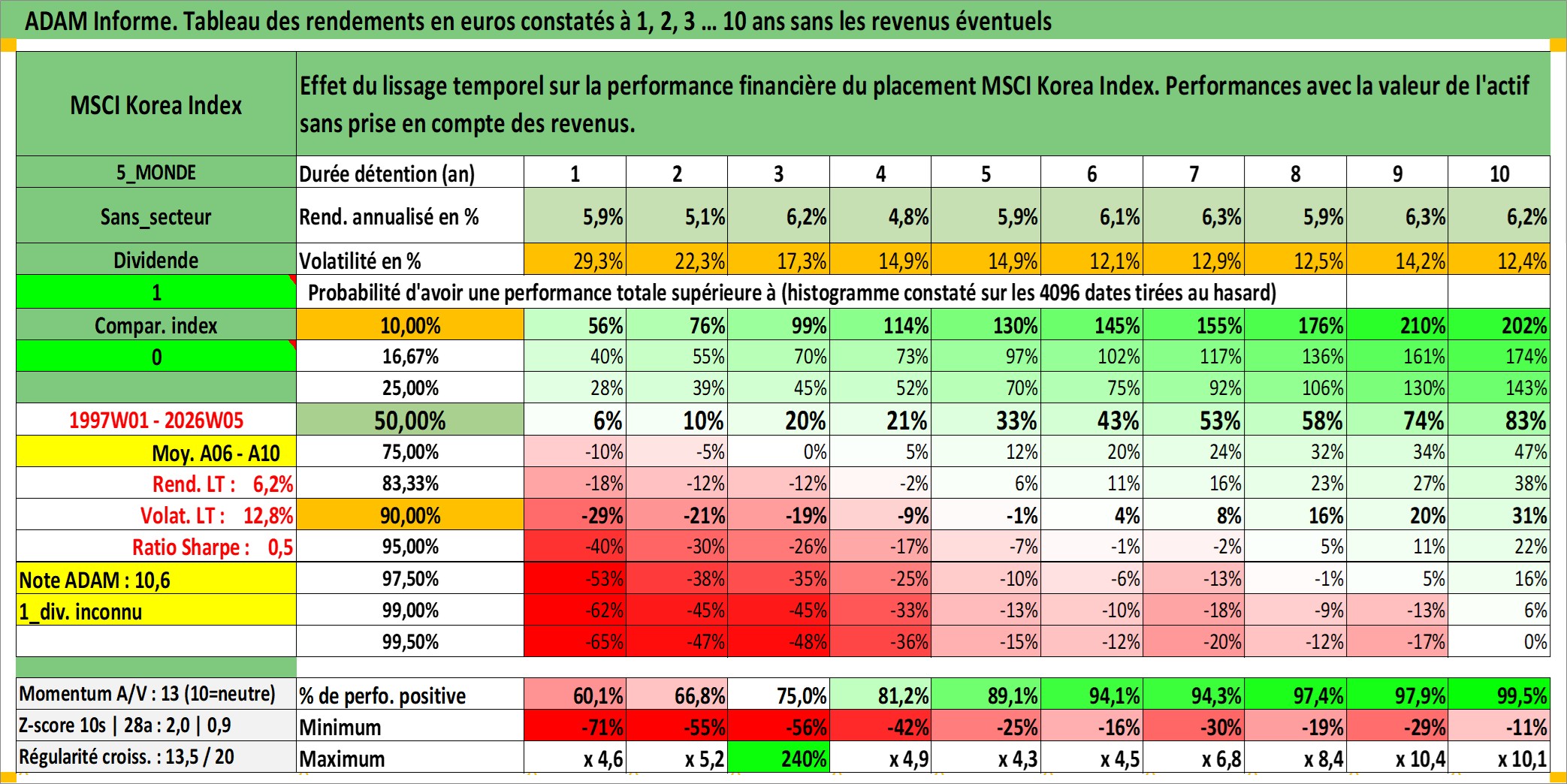 ADAM Informe. Tableau des rendements en euros constatés à 1, 2, 3 ... 10 ans sans les revenus éventuels

| MSCI Korea Index | Effet du lissage temporel sur la performance financière du placement MSCI Korea Index. Performances avec la valeur de l'actif sans prise en compte des revenus. | | | | | | | | | | |
|---|---|---|---|---|---|---|---|---|---|---|---|
| 5_MONDE | Durée détention (an) | 1 | 2 | 3 | 4 | 5 | 6 | 7 | 8 | 9 | 10 |
| Sans_secteur | Rend. annualisé en % | 5,9% | 5,1% | 6,2% | 4,8% | 5,9% | 6,1% | 6,3% | 5,9% | 6,3% | 6,2% |
| Dividende | Volatilité en % | 29,3% | 22,3% | 17,3% | 14,9% | 14,9% | 12,1% | 12,9% | 12,5% | 14,2% | 12,4% |
| 1 | Probabilité d'avoir une performance totale supérieure à (histogramme constaté sur les 4096 dates tirées au hasard) | | | | | | | | | | |
| Compar. index | 10,00% | 56% | 76% | 99% | 114% | 130% | 145% | 155% | 176% | 210% | 202% |
| 0 | 16,67% | 40% | 55% | 70% | 73% | 97% | 102% | 117% | 136% | 161% | 174% |
| | 25,00% | 28% | 39% | 45% | 52% | 70% | 75% | 92% | 106% | 130% | 143% |
| 1997W01 - 2026W05 | 50,00% | 6% | 10% | 20% | 21% | 33% | 43% | 53% | 58% | 74% | 83% |
| Moy. A06 - A10 | 75,00% | -10% | -5% | 0% | 5% | 12% | 20% | 24% | 32% | 34% | 47% |
| Rend. LT : 6,2% | 83,33% | -18% | -12% | -12% | -2% | 6% | 11% | 16% | 23% | 27% | 38% |
| Volat. LT : 12,8% | 90,00% | -29% | -21% | -19% | -9% | -1% | 4% | 8% | 16% | 20% | 31% |
| Ratio Sharpe : 0,5 | 95,00% | -40% | -30% | -26% | -17% | -7% | -1% | -2% | 5% | 11% | 22% |
| Note ADAM : 10,6 | 97,50% | -53% | -38% | -35% | -25% | -10% | -6% | -13% | -1% | 5% | 16% |
| 1_div. inconnu | 99,00% | -62% | -45% | -45% | -33% | -13% | -10% | -18% | -9% | -13% | 6% |
| | 99,50% | -65% | -47% | -48% | -36% | -15% | -12% | -20% | -12% | -17% | 0% |
| Momentum A/V : 13 (10=neutre) | % de perfo. positive | 60,1% | 66,8% | 75,0% | 81,2% | 89,1% | 94,1% | 94,3% | 97,4% | 97,9% | 99,5% |
| Z-score 10s \| 28a : 2,0 \| 0,9 | Minimum | -71% | -55% | -56% | -42% | -25% | -16% | -30% | -19% | -29% | -11% |
| Régularité croiss. : 13,5 / 20 | Maximum | x 4,6 | x 5,2 | 240% | x 4,9 | x 4,3 | x 4,5 | x 6,8 | x 8,4 | x 10,4 | x 10,1 |